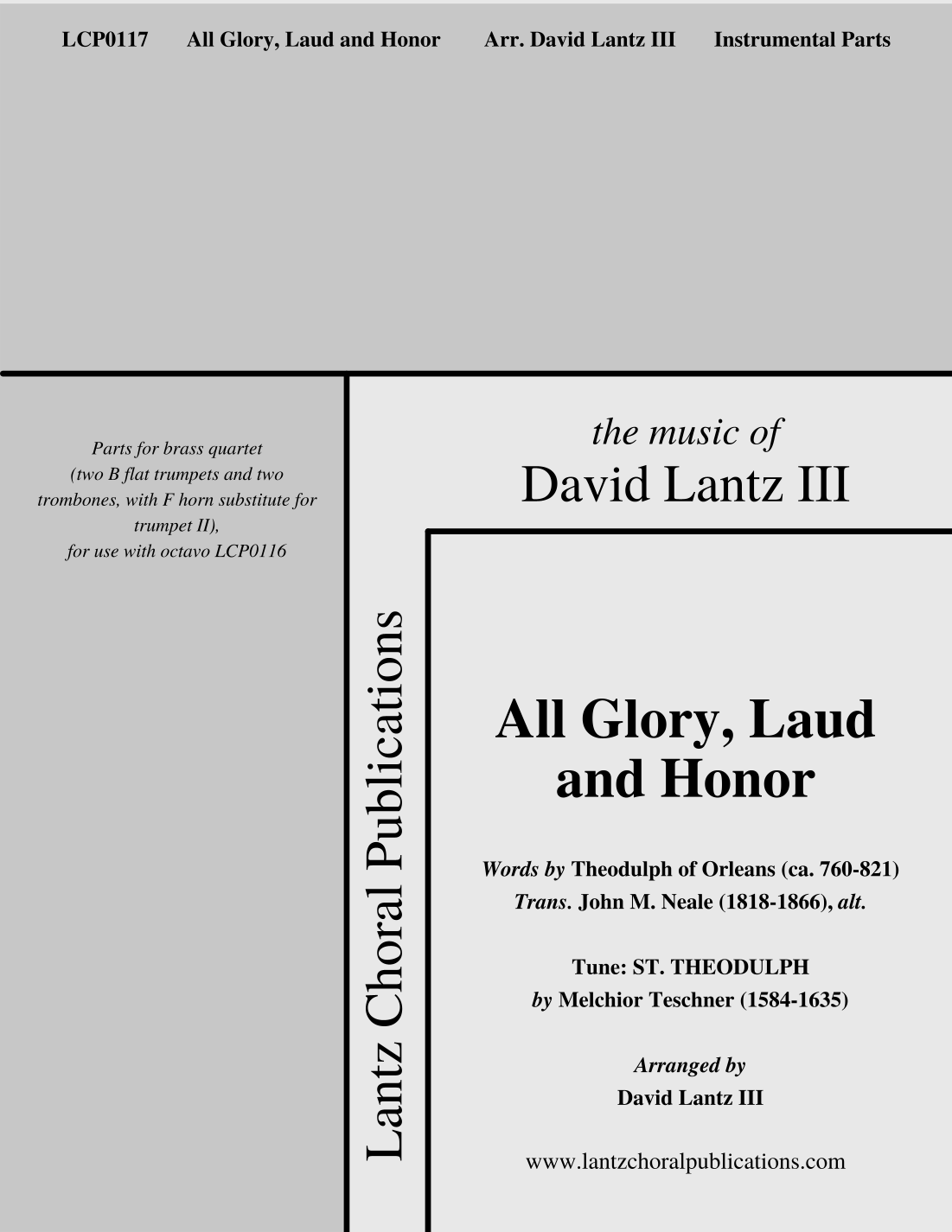 LCP0117 All Glory, Laud and Honor Arr. David Lantz III Instrumental Parts

Parts for brass quartet
(two B flat trumpets and two trombones, with F horn substitute for trumpet II),
for use with octavo LCP0116

Lantz Choral Publications

the music of
David Lantz III

All Glory, Laud and Honor

Words by Theodulph of Orleans (ca. 760-821)
Trans. John M. Neale (1818-1866), alt.

Tune: ST. THEODULPH
by Melchior Teschner (1584-1635)

Arranged by
David Lantz III

www.lantzchoralpublications.com